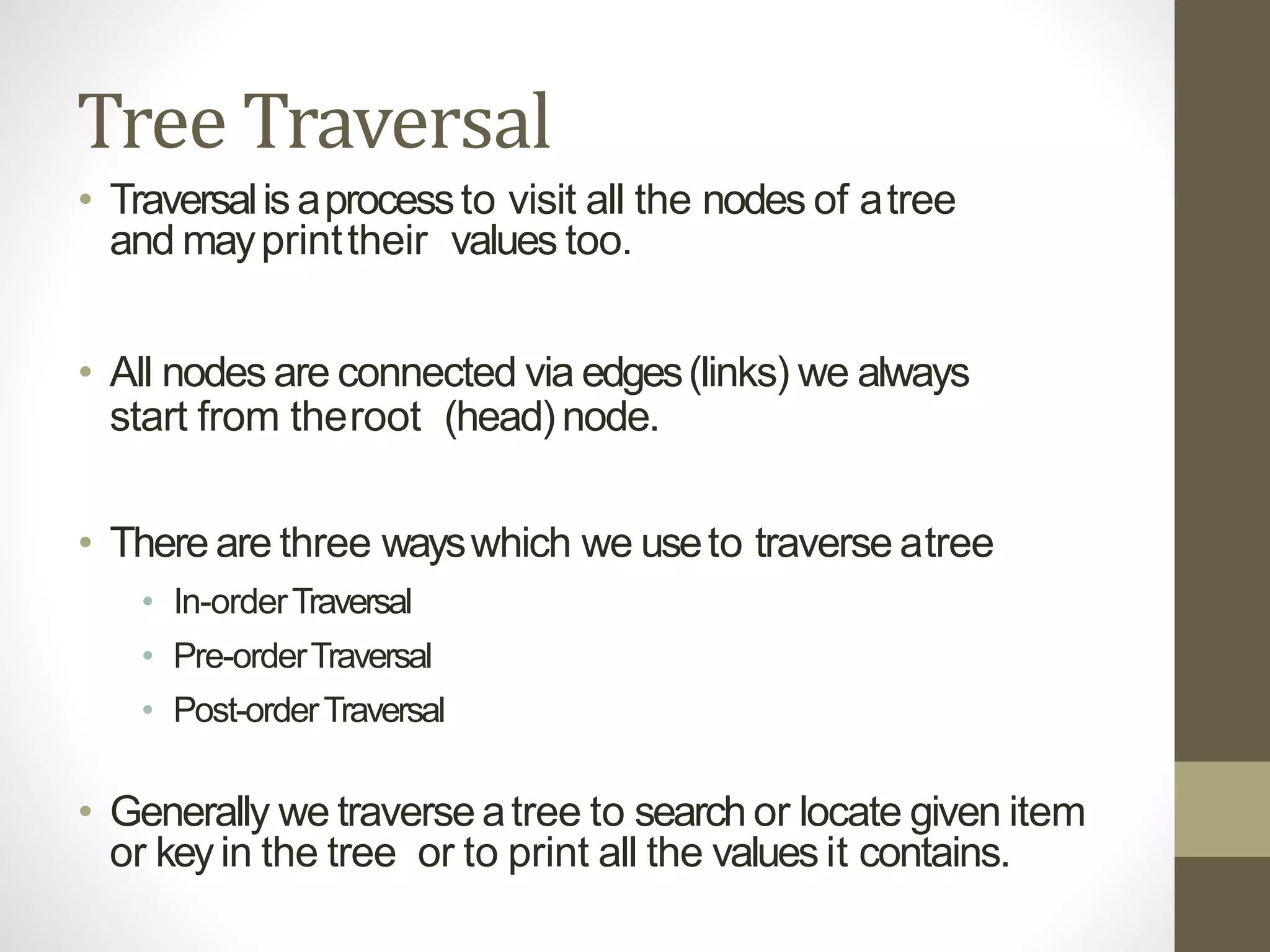 Tree Traversal

• Traversal is a process to visit all the nodes of a tree and may print their values too.

• All nodes are connected via edges (links) we always start from the root (head) node.

• There are three ways which we use to traverse a tree
  • In-order Traversal
  • Pre-order Traversal
  • Post-order Traversal

• Generally we traverse a tree to search or locate given item or key in the tree or to print all the values it contains.